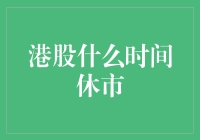 港股什么时间休市